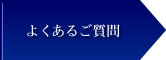 よくあるご質問